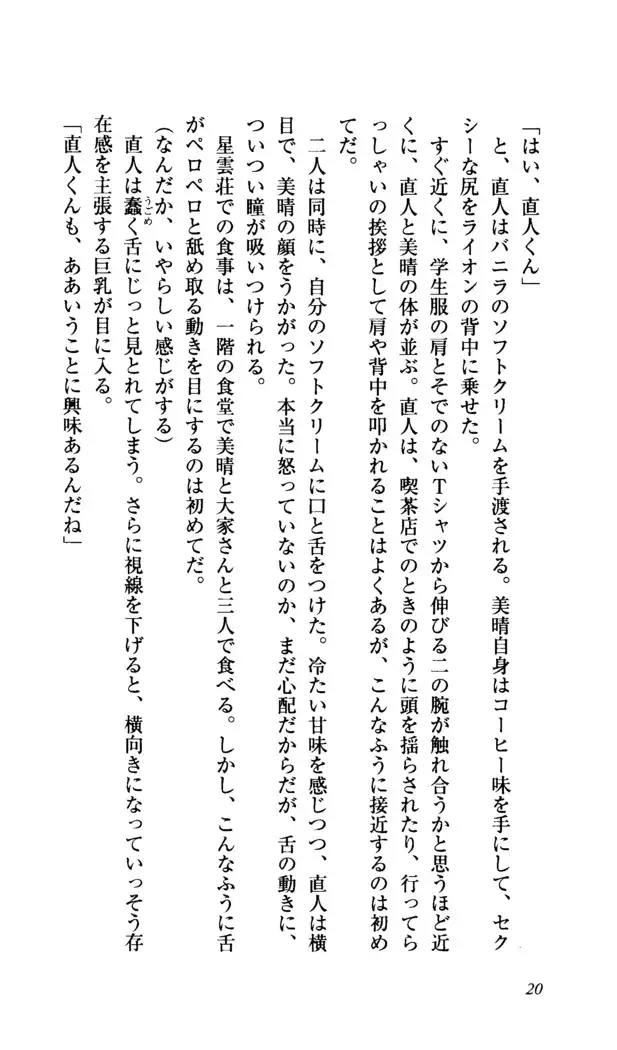 「はい、直人くん」
と、直人はバニラのソフトクリームを手渡される。美晴自身はコーヒー味を手にして、セクシーな尻をライオンの背中に乗せた。

すぐ近くに、学生服の肩とそでのないTシャツから伸びる二の腕が触れ合うかと思うほど近くに、直人と美晴の体が並ぶ。直人は、喫茶店でのときのように頭を揺らされたり、行ってらっしゃいの挨拶として肩や背中を叩かれることはよくあるが、こんなふうに接近するのは初めてだ。

二人は同時に、自分のソフトクリームに口と舌をつけた。冷たい甘味を感じつつ、直人は横目で、美晴の顔をうかがった。本当に怒っていないのか、まだ心配だからだが、舌の動きに、ついつい瞳が吸いつけられる。

星雲荘での食事は、一階の食堂で美晴と大家さんと三人で食べる。しかし、こんなふうに舌がペロペロと舐め取る動きを目にするのは初めてだ。

(なんだか、いやらしい感じがする)

直人は蠢く舌にじっと見とれてしまう。さらに視線を下げると、横向きになっていっそう存在感を主張する巨乳が目に入る。

「直人くんも、ああいうことに興味あるんだね」

20